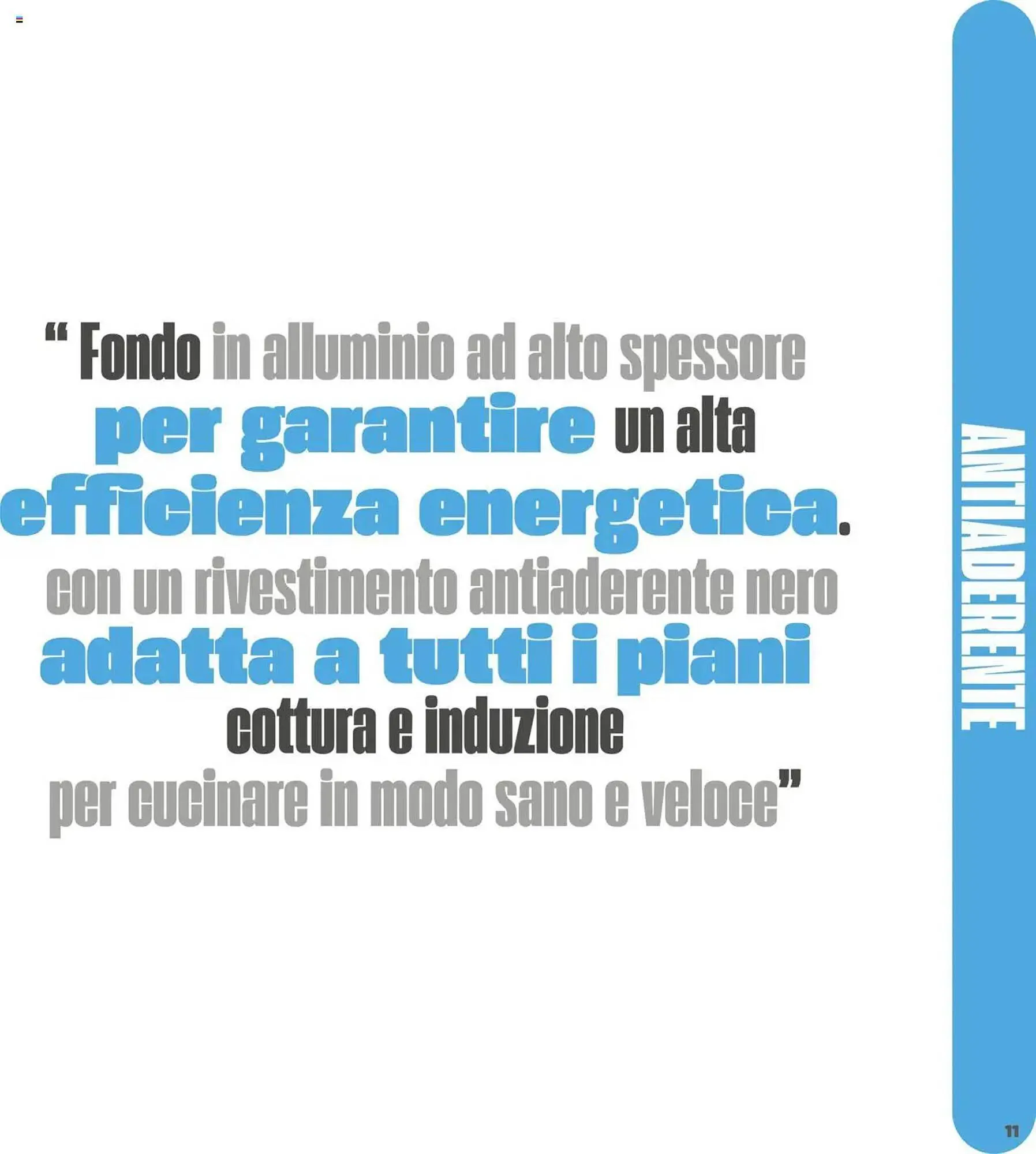 “ Fondo in alluminio ad alto spessore per garantire un alta efficienza energetica. con un rivestimento antiaderente nero adatta a tutti i piani cottura e induzione per cucinare in modo sano e veloce”

ANTIADERENTE

11